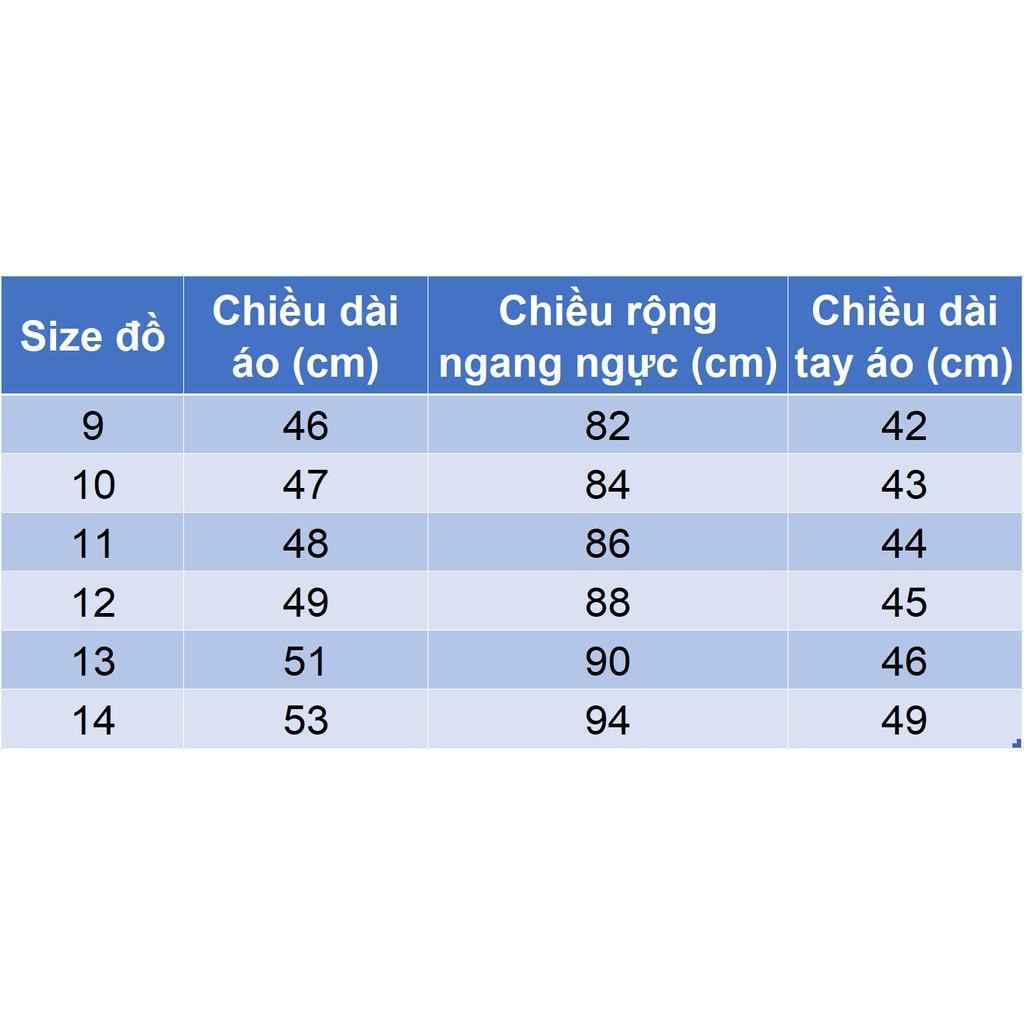 | Size đồ | Chiều dài áo (cm) | Chiều rộng ngang ngực (cm) | Chiều dài tay áo (cm) |
|---|---|---|---|
| 9 | 46 | 82 | 42 |
| 10 | 47 | 84 | 43 |
| 11 | 48 | 86 | 44 |
| 12 | 49 | 88 | 45 |
| 13 | 51 | 90 | 46 |
| 14 | 53 | 94 | 49 |